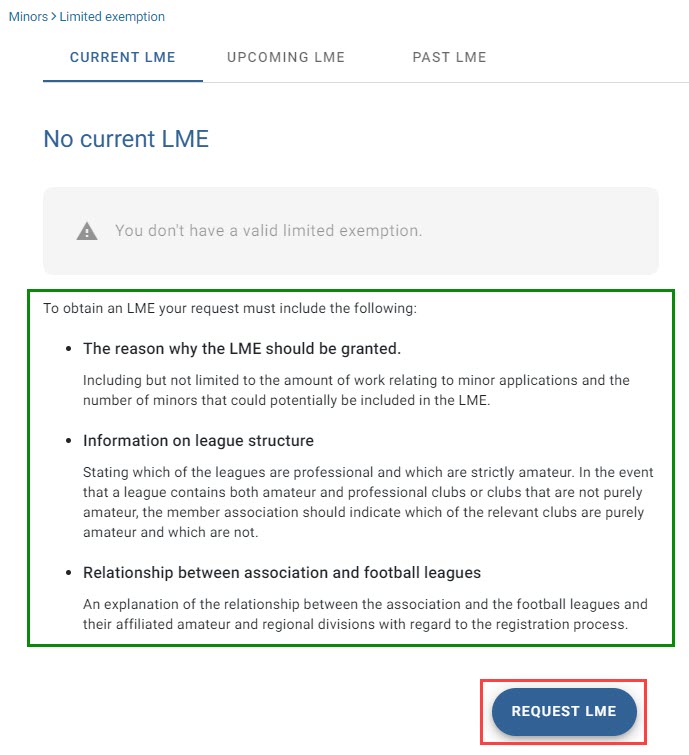 Minors > Limited exemption

CURRENT LME UPCOMING LME PAST LME

No current LME

You don't have a valid limited exemption.

To obtain an LME your request must include the following:

• The reason why the LME should be granted.

Including but not limited to the amount of work relating to minor applications and the number of minors that could potentially be included in the LME.

• Information on league structure

Stating which of the leagues are professional and which are strictly amateur. In the event that a league contains both amateur and professional clubs or clubs that are not purely amateur, the member association should indicate which of the relevant clubs are purely amateur and which are not.

• Relationship between association and football leagues

An explanation of the relationship between the association and the football leagues and their affiliated amateur and regional divisions with regard to the registration process.

REQUEST LME